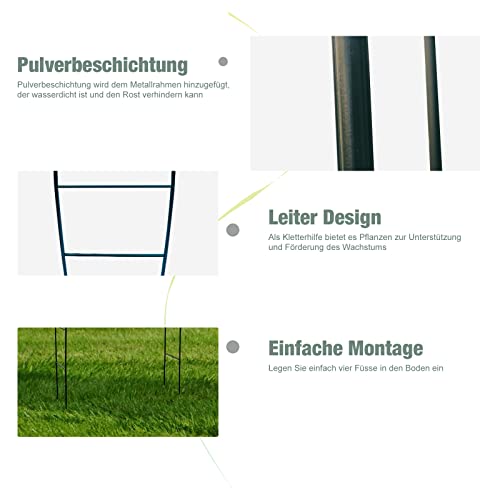 Pulverbeschichtung

Pulverbeschichtung wird dem Metallrahmen hinzugefügt, der wasserdicht ist und den Rost verhindern kann

Leiter Design

Als Kletterhilfe bietet es Pflanzen zur Unterstützung und Förderung des Wachstums

Einfache Montage

Legen Sie einfach vier Füsse in den Boden ein